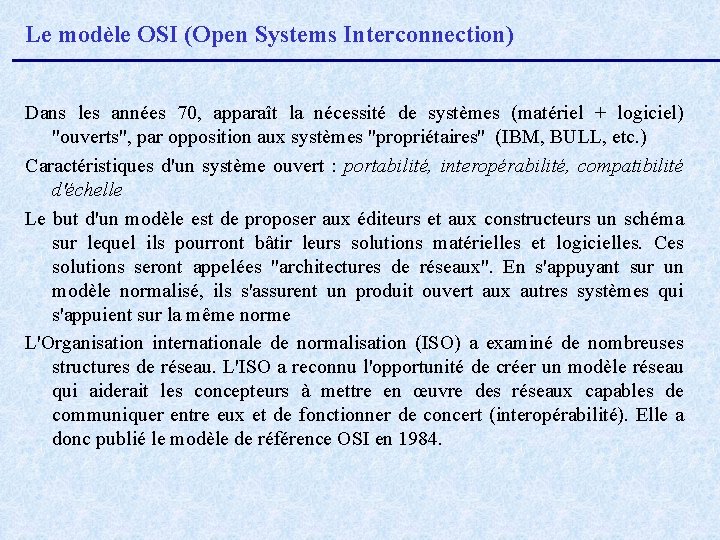 Le modèle OSI (Open Systems Interconnection)

Dans les années 70, apparaît la nécessité de systèmes (matériel + logiciel) "ouverts", par opposition aux systèmes "propriétaires" (IBM, BULL, etc.)

Caractéristiques d'un système ouvert : portabilité, interopérabilité, compatibilité d'échelle

Le but d'un modèle est de proposer aux éditeurs et aux constructeurs un schéma sur lequel ils pourront bâtir leurs solutions matérielles et logicielles. Ces solutions seront appelées "architectures de réseaux". En s'appuyant sur un modèle normalisé, ils s'assurent un produit ouvert aux autres systèmes qui s'appuient sur la même norme

L'Organisation internationale de normalisation (ISO) a examiné de nombreuses structures de réseau. L'ISO a reconnu l'opportunité de créer un modèle réseau qui aiderait les concepteurs à mettre en œuvre des réseaux capables de communiquer entre eux et de fonctionner de concert (interopérabilité). Elle a donc publié le modèle de référence OSI en 1984.